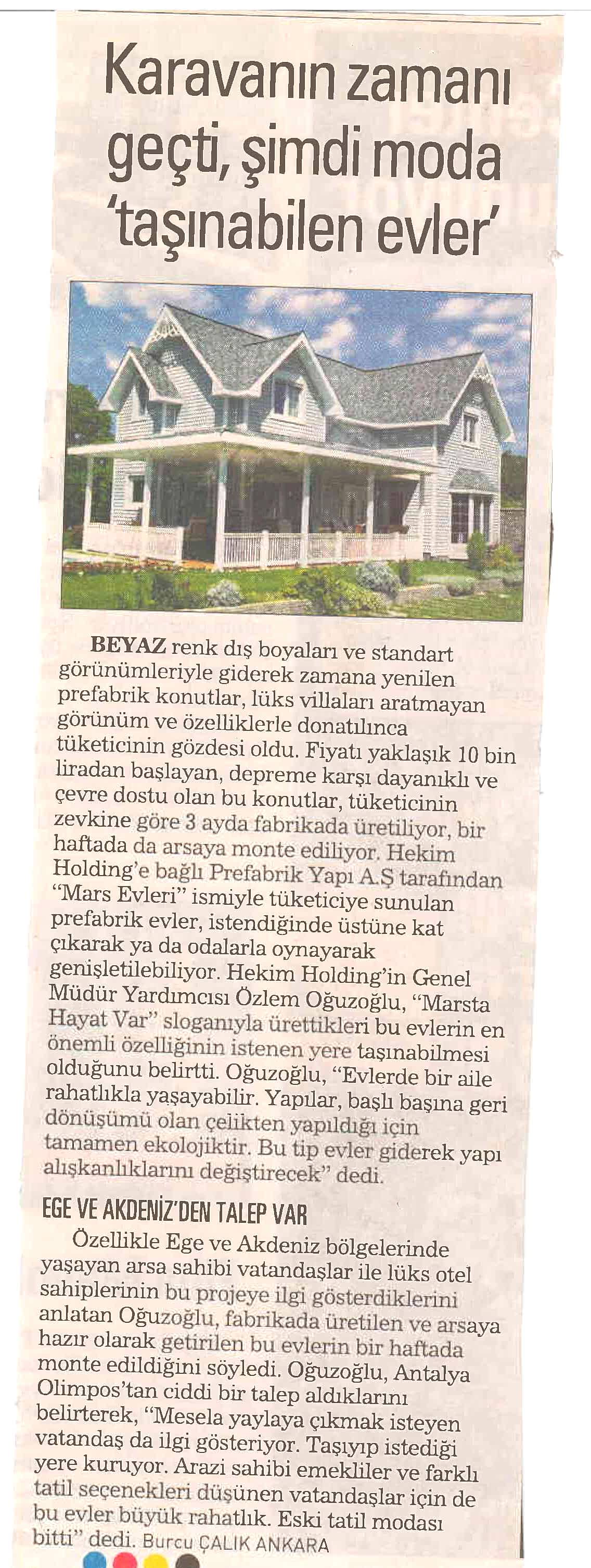 Karavanın zamanı geçti, şimdi moda 'taşınabilen evler'

BEYAZ renk dış boyaları ve standart görünümleriyle giderek zamana yenilen prefabrik konutlar, lüks villaları aratmayan görünüm ve özelliklerle donatılınca tüketicinin gözdesi oldu. Fiyatı yaklaşık 10 bin liradan başlayan, depreme karşı dayanıklı ve çevre dostu olan bu konutlar, tüketicinin zevkine göre 3 ayda fabrikada üretiliyor, bir haftada da arsaya monte ediliyor. Hekim Holding'e bağlı Prefabrik Yapı A.Ş tarafından "Mars Evleri" ismiyle tüketiciye sunulan prefabrik evler, istendiğinde üstüne kat çıkarak ya da odalarla oynayarak genişletilebiliyor. Hekim Holding'in Genel Müdür Yardımcısı Özlem Oğuzoğlu, "Marsta Hayat Var" sloganıyla ürettikleri bu evlerin en önemli özelliğinin istenen yere taşınabilmesi olduğunu belirtti. Oğuzoğlu, "Evlerde bir aile rahatlıkla yaşayabilir. Yapılar, başlı başına geri dönüşümü olan çelikten yapıldığı için tamamen ekolojiktir. Bu tip evler giderek yapı alışkanlıklarını değiştirecek" dedi.

EGE VE AKDENİZ'DEN TALEP VAR

Özellikle Ege ve Akdeniz bölgelerinde yaşayan arsa sahibi vatandaşlar ile lüks otel sahiplerinin bu projeye ilgi gösterdiklerini anlatan Oğuzoğlu, fabrikada üretilen ve arsaya hazır olarak getirilen bu evlerin bir haftada monte edildiğini söyledi. Oğuzoğlu, Antalya Olimpos'tan ciddi bir talep aldıklarını belirterek, "Mesela yaylaya çıkmak isteyen vatandaş da ilgi gösteriyor. Taşıyıp istediği yere kuruyor. Arazi sahibi emekliler ve farklı tatil seçenekleri düşünen vatandaşlar için de bu evler büyük rahatlık. Eski tatil modası bitti" dedi. Burcu ÇALIK ANKARA